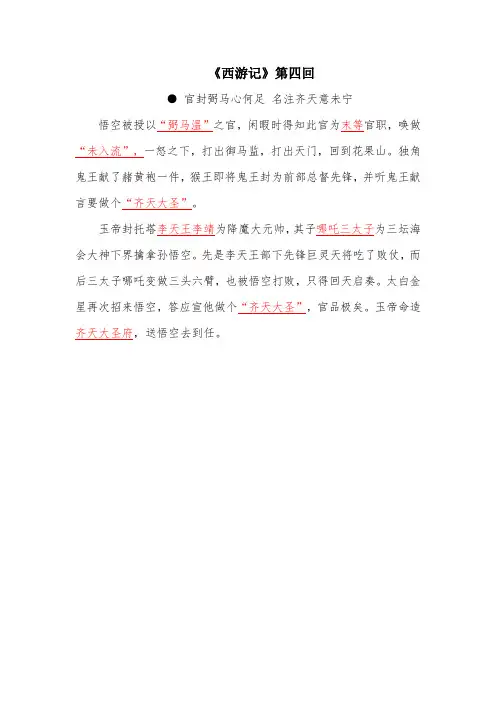 《西游记》第四回

● 官封弼马心何足 名注齐天意未宁

悟空被授以“弼马温”之官，闲暇时得知此官为末等官职，唤做“未入流”，一怒之下，打出御马监，打出天门，回到花果山。独角鬼王献了赭黄袍一件，猴王即将鬼王封为前部总督先锋，并听鬼王献言要做个“齐天大圣”。

玉帝封托塔李天王李靖为降魔大元帅，其子哪吒三太子为三坛海会大神下界擒拿孙悟空。先是李天王部下先锋巨灵天将吃了败仗，而后三太子哪吒变做三头六臂，也被悟空打败，只得回天启奏。太白金星再次招来悟空，答应宣他做个“齐天大圣”，官品极矣。玉帝命造齐天大圣府，送悟空去到任。